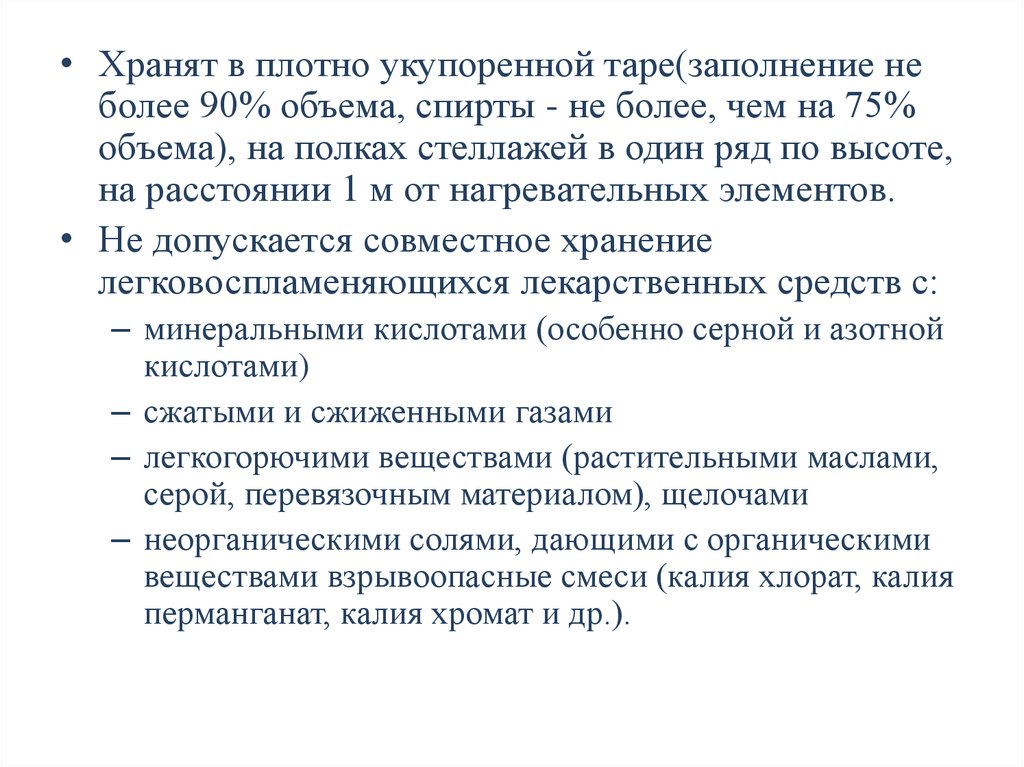 • Хранят в плотно укупоренной таре(заполнение не более 90% объема, спирты - не более, чем на 75% объема), на полках стеллажей в один ряд по высоте, на расстоянии 1 м от нагревательных элементов.

• Не допускается совместное хранение легковоспламеняющихся лекарственных средств с:

– минеральными кислотами (особенно серной и азотной кислотами)

– сжатыми и сжиженными газами

– легкогорючими веществами (растительными маслами, серой, перевязочным материалом), щелочами

– неорганическими солями, дающими с органическими веществами взрывоопасные смеси (калия хлорат, калия перманганат, калия хромат и др.).